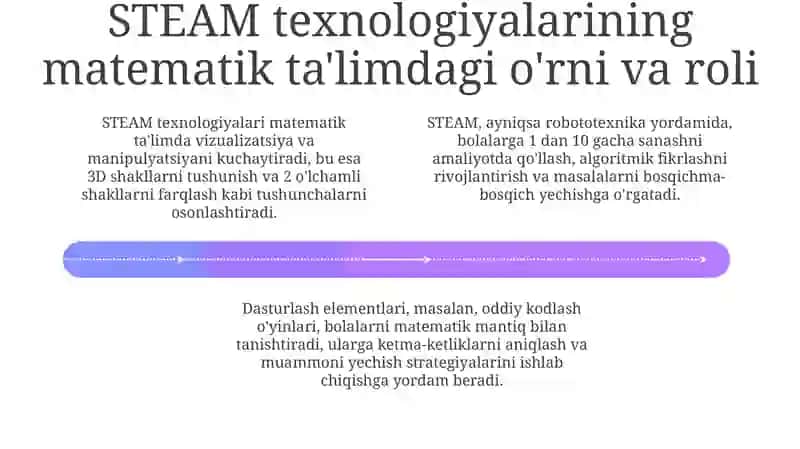 STEAM texnologiyalarining matematik ta'limdagi o'rni va roli

STEAM texnologiyalari matematik ta'limda vizualizatsiya va manipulyatsiyani kuchaytiradi, bu esa 3D shakllarni tushunish va 2 o'lchamli shakllarni farqlash kabi tushunchalarni osonlashtiradi.

STEAM, ayniqsa robototexnika yordamida, bolalarga 1 dan 10 gacha sanashni amaliyotda qo'llash, algoritmik fikrlashni rivojlantirish va masalalarni bosqichma-bosqich yechishga o'rgatadi.

Dasturlash elementlari, masalan, oddiy kodlash o'yinlari, bolalarni matematik mantiq bilan tanishtiradi, ularga ketma-ketliklarni aniqlash va muammoni yechish strategiyalarini ishlab chiqishga yordam beradi.